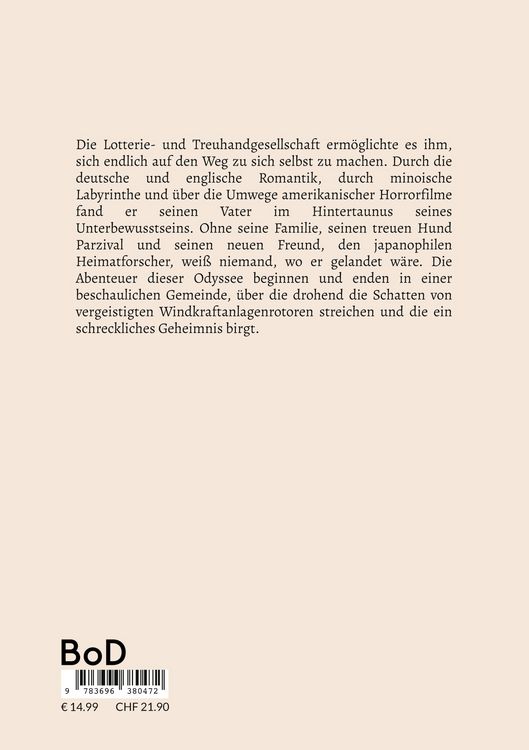 Die Lotterie- und Treuhandgesellschaft ermöglichte es ihm, sich endlich auf den Weg zu sich selbst zu machen. Durch die deutsche und englische Romantik, durch minoische Labyrinthe und über die Umwege amerikanischer Horrorfilme fand er seinen Vater im Hintertaunus seines Unterbewusstseins. Ohne seine Familie, seinen treuen Hund Parzival und seinen neuen Freund, den japanophilen Heimatforscher, weiß niemand, wo er gelandet wäre. Die Abenteuer dieser Odyssee beginnen und enden in einer beschaulichen Gemeinde, über die drohend die Schatten von vergeistigten Windkraftanlagenrotoren streichen und die ein schreckliches Geheimnis birgt.

BoD

9 783696 380472

€ 14.99 CHF 21.90